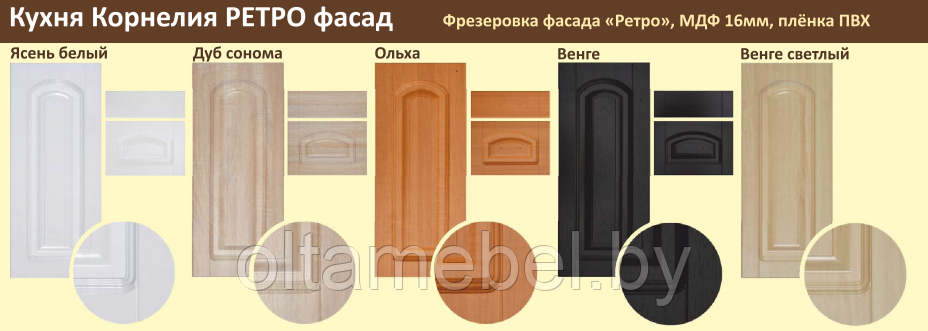 Кухня Корнелия РЕТРО фасад

Фрезеровка фасада «Ретро», МДФ 16мм, плёнка ПВХ

Ясень белый

Дуб сонома

Ольха

Венге

Венге светлый

oltamebel.by